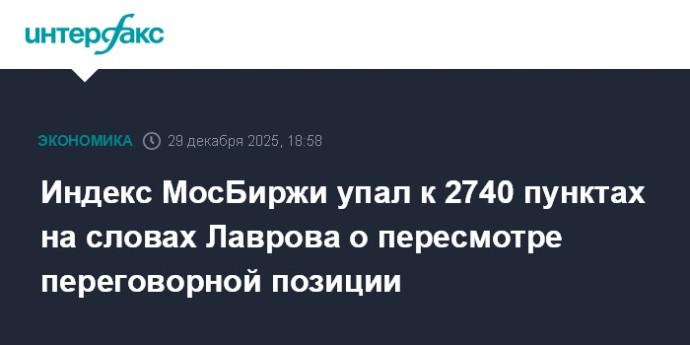 интерфакс

ЭКОНОМИКА 29 декабря 2025, 18:58

Индекс МосБиржи упал к 2740 пунктах на словах Лаврова о пересмотре переговорной позиции